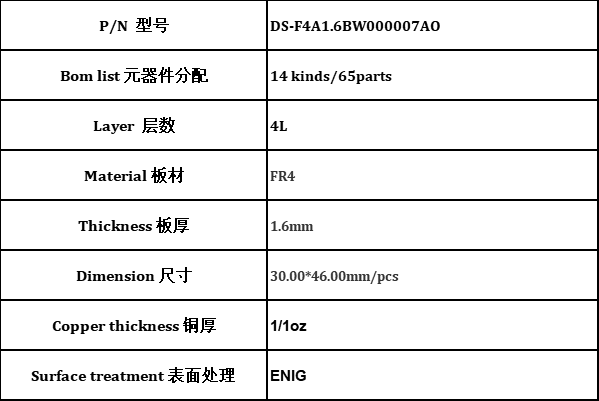 | P/N 型号 | DS-F4A1.6BW000007AO |
|---|---|
| Bom list 元器件分配 | 14 kinds/65parts |
| Layer 层数 | 4L |
| Material 板材 | FR4 |
| Thickness 板厚 | 1.6mm |
| Dimension 尺寸 | 30.00*46.00mm/pcs |
| Copper thickness 铜厚 | 1/1oz |
| Surface treatment 表面处理 | ENIG |